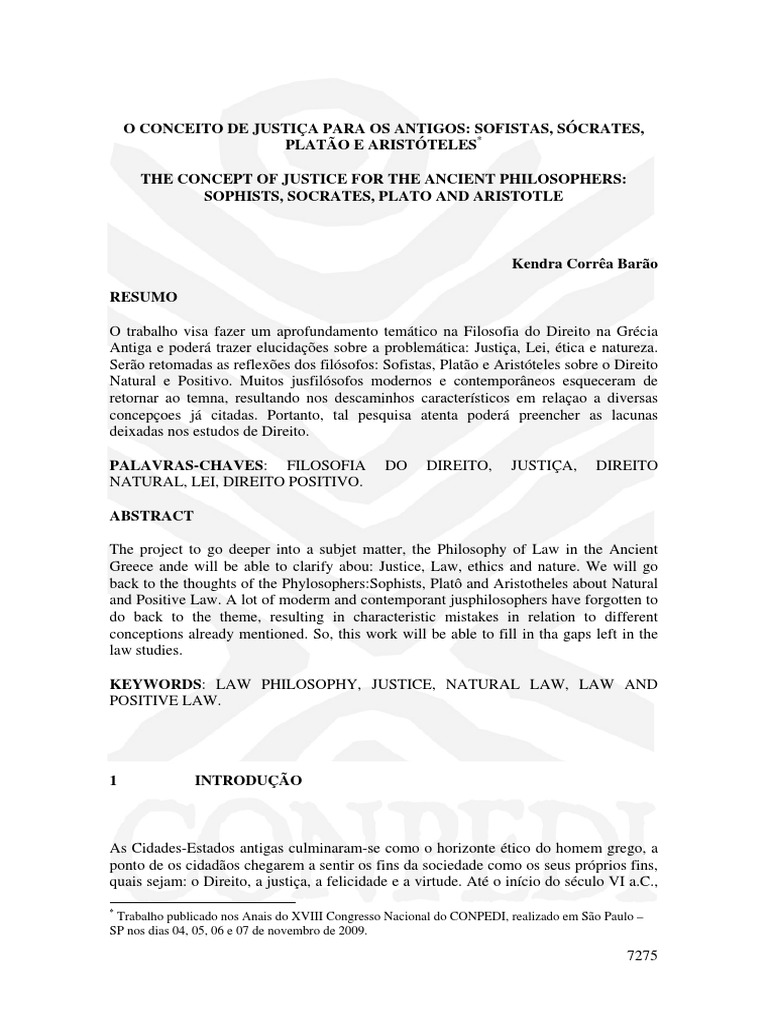 O CONCEITO DE JUSTIÇA PARA OS ANTIGOS: SOFISTAS, SÓCRATES, PLATÃO E ARISTÓTELES*

THE CONCEPT OF JUSTICE FOR THE ANCIENT PHILOSOPHERS: SOPHISTS, SOCRATES, PLATO AND ARISTOTLE

Kendra Corrêa Barão

RESUMO

O trabalho visa fazer um aprofundamento temático na Filosofia do Direito na Grécia Antiga e poderá trazer elucidações sobre a problemática: Justiça, Lei, ética e natureza. Serão retomadas as reflexões dos filósofos: Sofistas, Platão e Aristóteles sobre o Direito Natural e Positivo. Muitos jusfilósofos modernos e contemporâneos esqueceram de retornar ao temna, resultando nos descaminhos característicos em relaçao a diversas concepçoes já citadas. Portanto, tal pesquisa atenta poderá preencher as lacunas deixadas nos estudos de Direito.

PALAVRAS-CHAVES: FILOSOFIA DO DIREITO, JUSTIÇA, DIREITO NATURAL, LEI, DIREITO POSITIVO.

ABSTRACT

The project to go deeper into a subjet matter, the Philosophy of Law in the Ancient Greece ande will be able to clarify abou: Justice, Law, ethics and nature. We will go back to the thoughts of the Phylosophers:Sophists, Platô and Aristotheles about Natural and Positive Law. A lot of moderm and contemporant jusphilosophers have forgotten to do back to the theme, resulting in characteristic mistakes in relation to different conceptions already mentioned. So, this work will be able to fill in tha gaps left in the law studies.

KEYWORDS: LAW PHILOSOPHY, JUSTICE, NATURAL LAW, LAW AND POSITIVE LAW.

1 INTRODUÇÃO

As Cidades-Estados antigas culminaram-se como o horizonte ético do homem grego, a ponto de os cidadãos chegarem a sentir os fins da sociedade como os seus próprios fins, quais sejam: o Direito, a justiça, a felicidade e a virtude. Até o início do século VI a.C.,

* Trabalho publicado nos Anais do XVIII Congresso Nacional do CONPEDI, realizado em São Paulo – SP nos dias 04, 05, 06 e 07 de novembro de 2009.

7275

CONPEDI